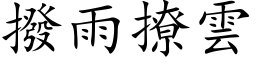 撥雨撩雲